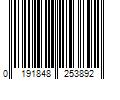 0 191848 253892